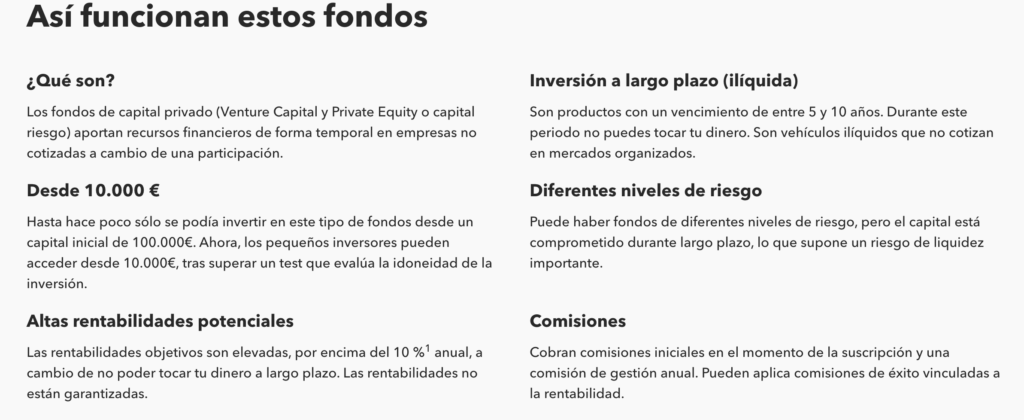 Así funcionan estos fondos

¿Qué son?

Los fondos de capital privado (Venture Capital y Private Equity o capital riesgo) aportan recursos financieros de forma temporal en empresas no cotizadas a cambio de una participación.

Desde 10.000 €

Hasta hace poco sólo se podía invertir en este tipo de fondos desde un capital inicial de 100.000€. Ahora, los pequeños inversores pueden acceder desde 10.000€, tras superar un test que evalúa la idoneidad de la inversión.

Altas rentabilidades potenciales

Las rentabilidades objetivos son elevadas, por encima del 10 %$^1$ anual, a cambio de no poder tocar tu dinero a largo plazo. Las rentabilidades no están garantizadas.

Inversión a largo plazo (ilíquida)

Son productos con un vencimiento de entre 5 y 10 años. Durante este periodo no puedes tocar tu dinero. Son vehículos ilíquidos que no cotizan en mercados organizados.

Diferentes niveles de riesgo

Puede haber fondos de diferentes niveles de riesgo, pero el capital está comprometido durante largo plazo, lo que supone un riesgo de liquidez importante.

Comisiones

Cobran comisiones iniciales en el momento de la suscripción y una comisión de gestión anual. Pueden aplica comisiones de éxito vinculadas a la rentabilidad.